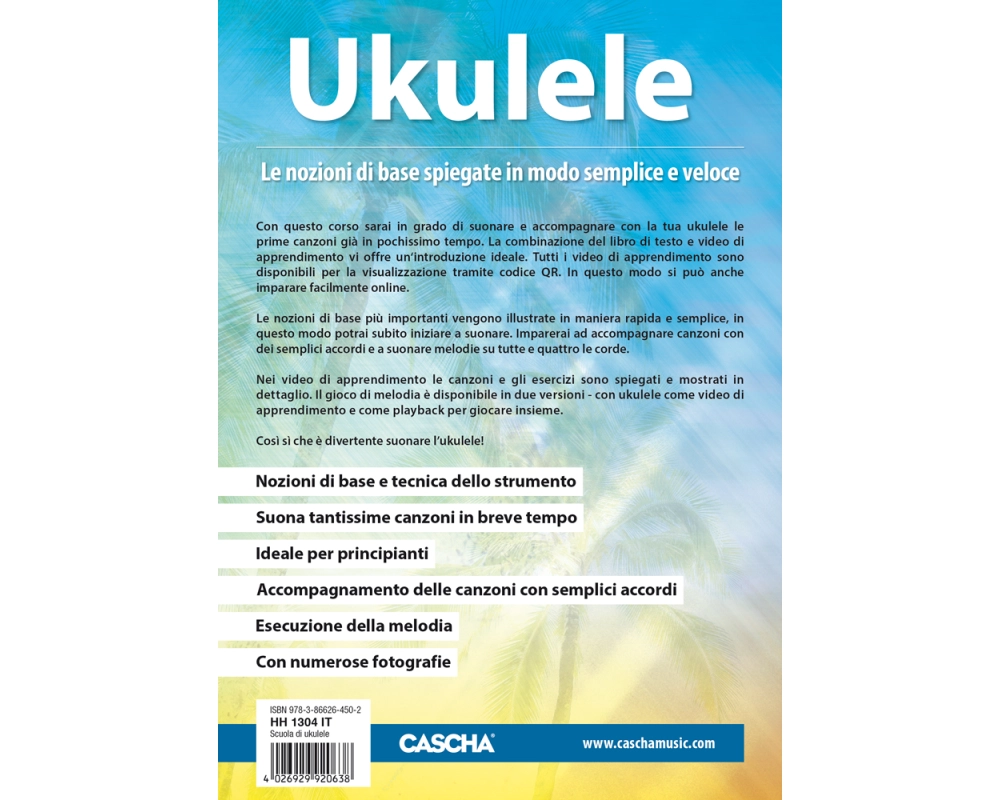 Ukulele

Le nozioni di base spiegate in modo semplice e veloce

Con questo corso sarai in grado di suonare e accompagnare con la tua ukulele le prime canzoni già in pochissimo tempo. La combinazione del libro di testo e video di apprendimento vi offre un'introduzione ideale. Tutti i video di apprendimento sono disponibili per la visualizzazione tramite codice QR. In questo modo si può anche imparare facilmente online.

Le nozioni di base più importanti vengono illustrate in maniera rapida e semplice, in questo modo potrai subito iniziare a suonare. Imparerai ad accompagnare canzoni con dei semplici accordi e a suonare melodie su tutte e quattro le corde.

Nei video di apprendimento le canzoni e gli esercizi sono spiegati e mostrati in dettaglio. Il gioco di melodia è disponibile in due versioni - con ukulele come video di apprendimento e come playback per giocare insieme.

Così sì che è divertente suonare l'ukulele!

Nozioni di base e tecnica dello strumento

Suona tantissime canzoni in breve tempo

Ideale per principianti

Accompagnamento delle canzoni con semplici accordi

Esecuzione della melodia

Con numerose fotografie

ISBN 978-3-86626-450-2
HH 1304 IT
Scuola di ukulele

4 026929 920638

CASCHA®

www.caschamusic.com